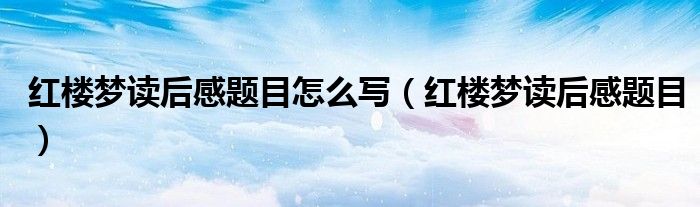 红楼梦读后感题目怎么写（红楼梦读后感题目）